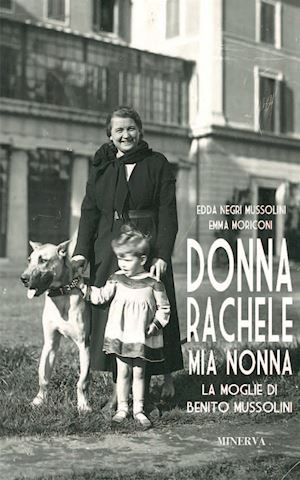 EDDA NEGRI MUSSOLINI
EMMA MORICONI

DONNA RACHELE
MIA NONNA

LA MOGLIE DI
BENITO MUSSOLINI

MINERVA